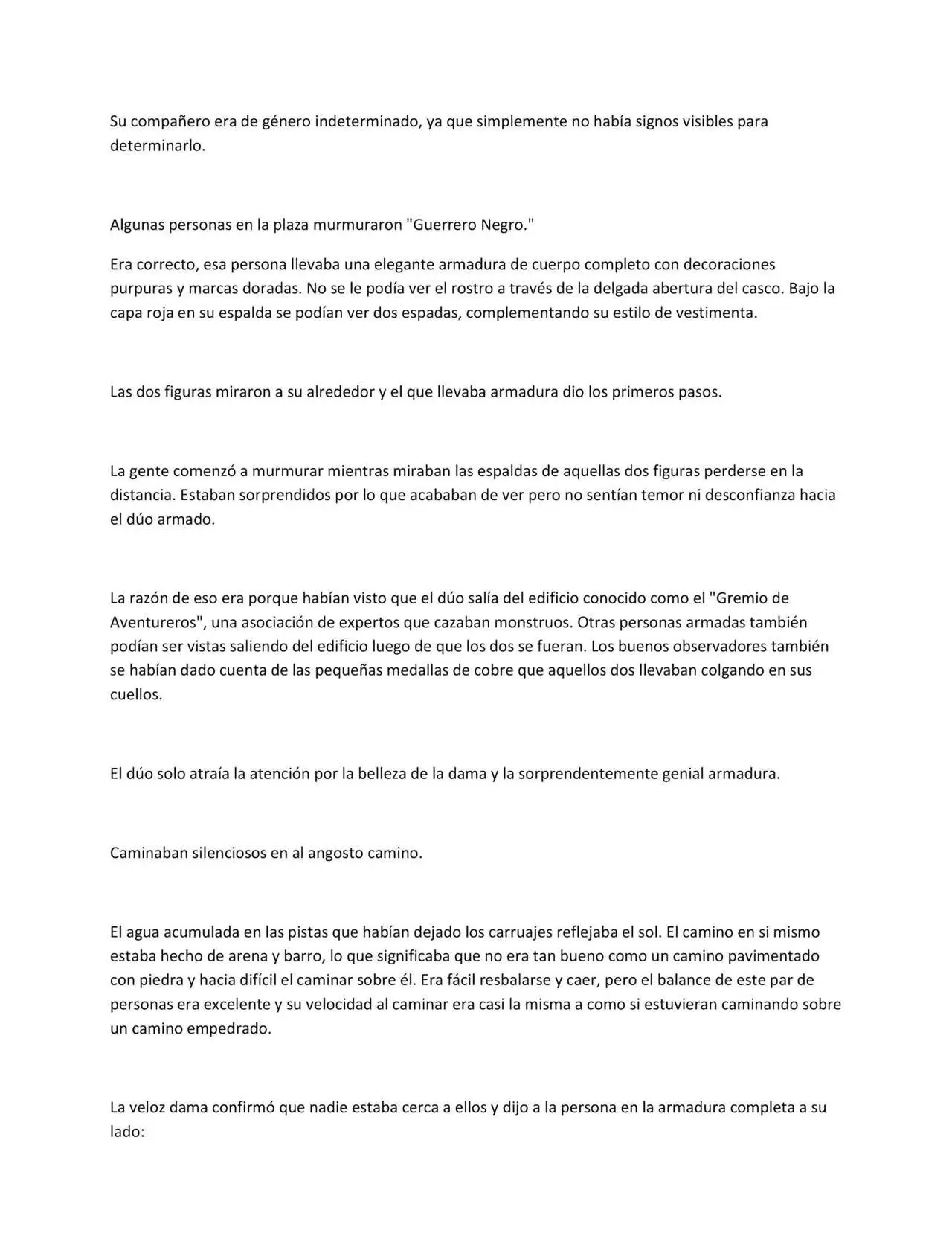 Su compañero era de género indeterminado, ya que simplemente no había signos visibles para determinarlo.

Algunas personas en la plaza murmuraron "Guerrero Negro."

Era correcto, esa persona llevaba una elegante armadura de cuerpo completo con decoraciones purpuras y marcas doradas. No se le podía ver el rostro a través de la delgada abertura del casco. Bajo la capa roja en su espalda se podían ver dos espadas, complementando su estilo de vestimenta.

Las dos figuras miraron a su alrededor y el que llevaba armadura dio los primeros pasos.

La gente comenzó a murmurar mientras miraban las espaldas de aquellas dos figuras perderse en la distancia. Estaban sorprendidos por lo que acababan de ver pero no sentían temor ni desconfianza hacia el dúo armado.

La razón de eso era porque habían visto que el dúo salía del edificio conocido como el "Gremio de Aventureros", una asociación de expertos que cazaban monstruos. Otras personas armadas también podían ser vistas saliendo del edificio luego de que los dos se fueran. Los buenos observadores también se habían dado cuenta de las pequeñas medallas de cobre que aquellos dos llevaban colgando en sus cuellos.

El dúo solo atraía la atención por la belleza de la dama y la sorprendentemente genial armadura.

Caminaban silenciosos en al angosto camino.

El agua acumulada en las pistas que habían dejado los carruajes reflejaba el sol. El camino en si mismo estaba hecho de arena y barro, lo que significaba que no era tan bueno como un camino pavimentado con piedra y hacia difícil el caminar sobre él. Era fácil resbalarse y caer, pero el balance de este par de personas era excelente y su velocidad al caminar era casi la misma a como si estuvieran caminando sobre un camino empedrado.

La veloz dama confirmó que nadie estaba cerca a ellos y dijo a la persona en la armadura completa a su lado: